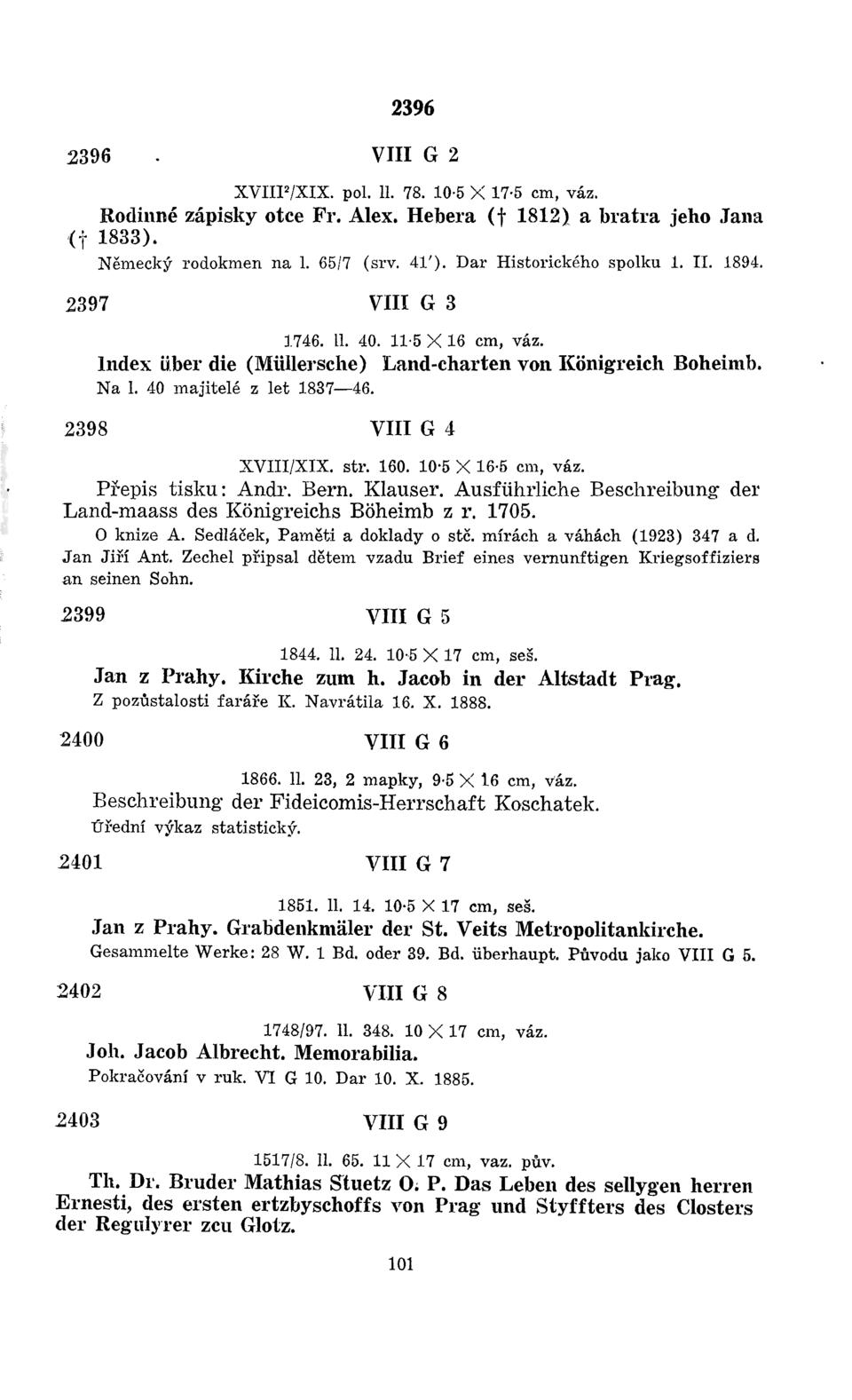 2396

2396 . VIII G 2

XVIII²/XIX. pol. ll. 78. 10·5 × 17·5 cm, váz.

Rodinné zápisky otce Fr. Alex. Hebera († 1812) a bratra jeho Jana († 1833).

Německý rodokmen na l. 65/7 (srv. 41'). Dar Historického spolku 1. II. 1894.

2397 VIII G 3

1746. ll. 40. 11·5 × 16 cm, váz.

Index über die (Müllersche) Land-charten von Königreich Boheimb.

Na l. 40 majitelé z let 1837—46.

2398 VIII G 4

XVIII/XIX. str. 160. 10·5 × 16·5 cm, váz.

Přepis tisku: Andr. Bern. Klauser. Ausführliche Beschreibung der Land-maass des Königreichs Böheimb z r. 1705.

O knize A. Sedláček, Paměti a doklady o stč. mírách a váhách (1923) 347 a d. Jan Jiří Ant. Zechel připsal dětem vzadu Brief eines vernunftigen Kriegsoffiziers an seinen Sohn.

2399 VIII G 5

1844. ll. 24. 10·5 × 17 cm, seš.

Jan z Prahy. Kirche zum h. Jacob in der Altstadt Prag.

Z pozůstalosti faráře K. Navrátila 16. X. 1888.

2400 VIII G 6

1866. ll. 23, 2 mapky, 9·5 × 16 cm, váz.

Beschreibung der Fideicomis-Herrschaft Koschatek.

Úřední výkaz statistický.

2401 VIII G 7

1851. ll. 14. 10·5 × 17 cm, seš.

Jan z Prahy. Grabdenkmäler der St. Veits Metropolitankirche.

Gesammelte Werke: 28 W. 1 Bd. oder 39. Bd. überhaupt. Původu jako VIII G 5.

2402 VIII G 8

1748/97. ll. 348. 10 × 17 cm, váz.

Joh. Jacob Albrecht. Memorabilia.

Pokračování v ruk. VI G 10. Dar 10. X. 1885.

2403 VIII G 9

1517/8. ll. 65. 11 × 17 cm, vaz. pův.

Th. Dr. Bruder Mathias Stuetz O. P. Das Leben des sellygen herren Ernesti, des ersten ertzbyschoffs von Prag und Styffters des Closters der Regulyrer zcu Glotz.

101